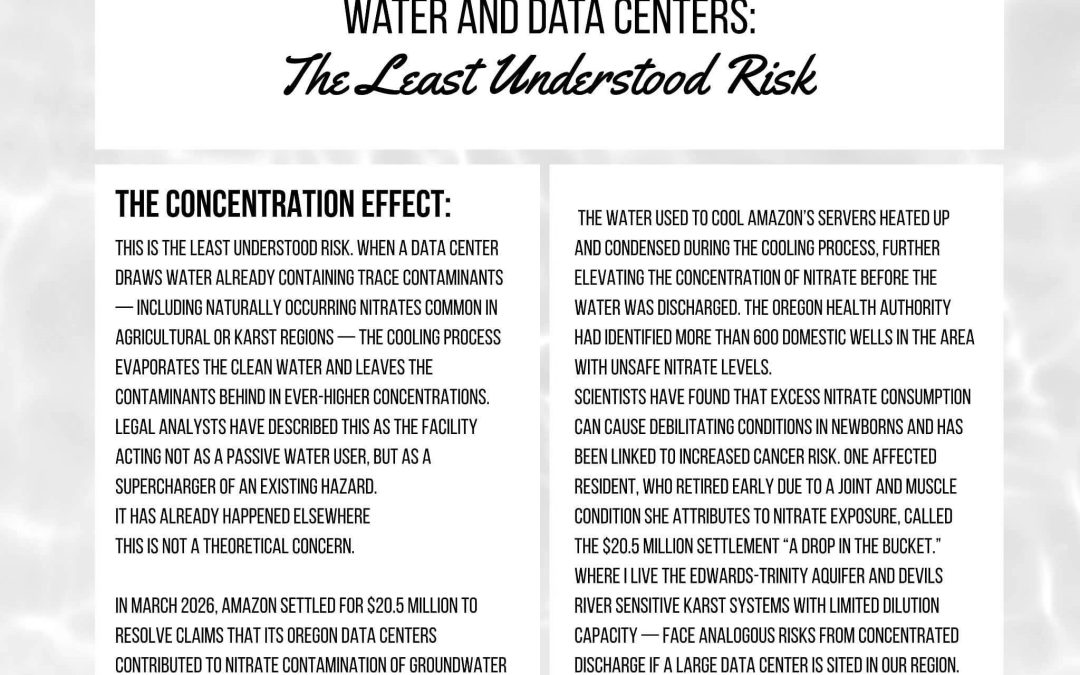 WATER AND DATA CENTERS:
The Least Understood Risk

THE CONCENTRATION EFFECT:

THIS IS THE LEAST UNDERSTOOD RISK. WHEN A DATA CENTER DRAWS WATER ALREADY CONTAINING TRACE CONTAMINANTS — INCLUDING NATURALLY OCCURRING NITRATES COMMON IN AGRICULTURAL OR KARST REGIONS — THE COOLING PROCESS EVAPORATES THE CLEAN WATER AND LEAVES THE CONTAMINANTS BEHIND IN EVER-HIGHER CONCENTRATIONS. LEGAL ANALYSTS HAVE DESCRIBED THIS AS THE FACILITY ACTING NOT AS A PASSIVE WATER USER, BUT AS A SUPERCHARGER OF AN EXISTING HAZARD.
IT HAS ALREADY HAPPENED ELSEWHERE
THIS IS NOT A THEORETICAL CONCERN.

IN MARCH 2026, AMAZON SETTLED FOR $20.5 MILLION TO RESOLVE CLAIMS THAT ITS OREGON DATA CENTERS CONTRIBUTED TO NITRATE CONTAMINATION OF GROUNDWATER

THE WATER USED TO COOL AMAZON'S SERVERS HEATED UP AND CONDENSED DURING THE COOLING PROCESS, FURTHER ELEVATING THE CONCENTRATION OF NITRATE BEFORE THE WATER WAS DISCHARGED. THE OREGON HEALTH AUTHORITY HAD IDENTIFIED MORE THAN 600 DOMESTIC WELLS IN THE AREA WITH UNSAFE NITRATE LEVELS.
SCIENTISTS HAVE FOUND THAT EXCESS NITRATE CONSUMPTION CAN CAUSE DEBILITATING CONDITIONS IN NEWBORNS AND HAS BEEN LINKED TO INCREASED CANCER RISK. ONE AFFECTED RESIDENT, WHO RETIRED EARLY DUE TO A JOINT AND MUSCLE CONDITION SHE ATTRIBUTES TO NITRATE EXPOSURE, CALLED THE $20.5 MILLION SETTLEMENT "A DROP IN THE BUCKET."
WHERE I LIVE THE EDWARDS-TRINITY AQUIFER AND DEVILS RIVER SENSITIVE KARST SYSTEMS WITH LIMITED DILUTION CAPACITY — FACE ANALOGOUS RISKS FROM CONCENTRATED DISCHARGE IF A LARGE DATA CENTER IS SITED IN OUR REGION.